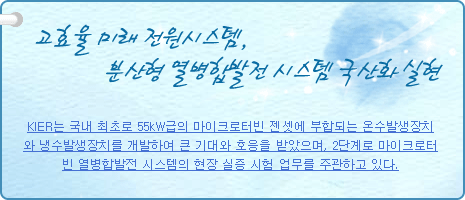 고효율 미래 전원시스템,
분산형 열병합발전 시스템 국산화 실현

KIER는 국내 최초로 55kW급의 마이크로터빈 젠셋에 부합되는 온수발생장치와 냉수발생장치를 개발하여 큰 기대와 호응을 받았으며, 2단계로 마이크로터빈 열병합발전 시스템의 현장 실증 시험 업무를 주관하고 있다.